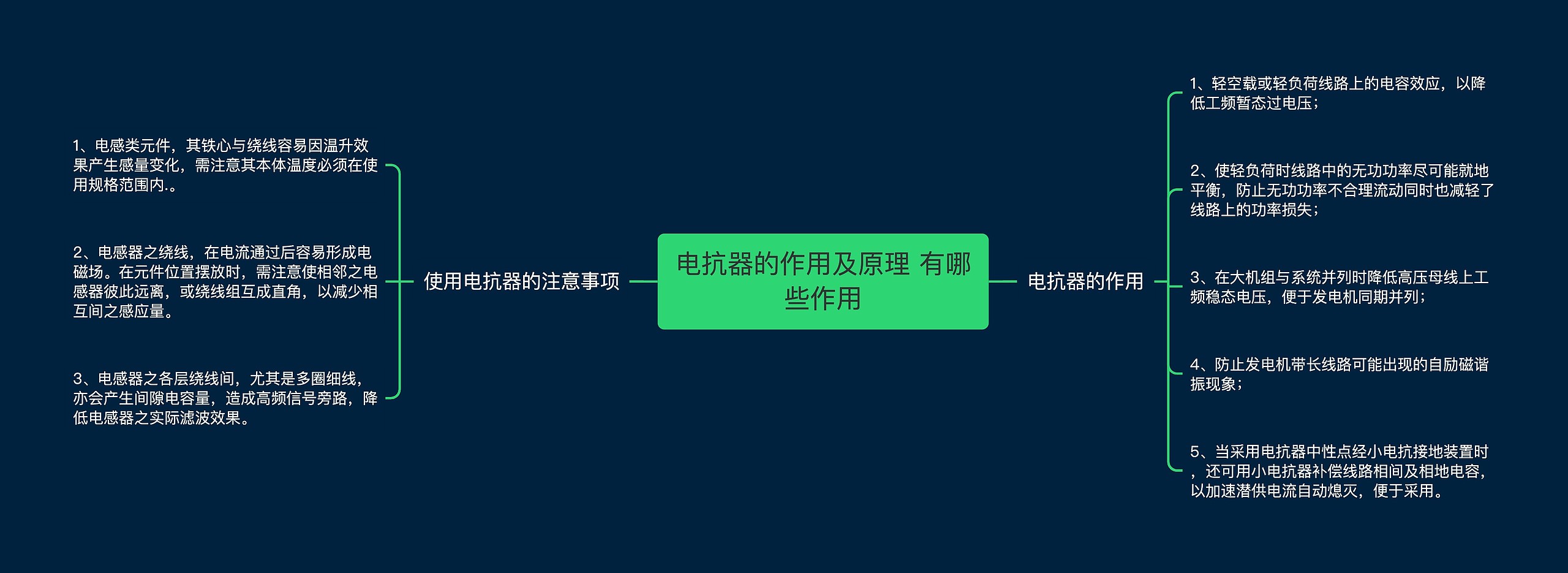 电抗器的作用及原理 有哪些作用

使用电抗器的注意事项

1、电感类元件，其铁心与绕线容易因温升效果产生感量变化，需注意其本体温度必须在使用规格范围内.。

2、电感器之绕线，在电流通过后容易形成电磁场。在元件位置摆放时，需注意使相邻之电感器彼此远离，或绕线组互成直角，以减少相互间之感应量。

3、电感器之各层绕线间，尤其是多圈细线，亦会产生间隙电容量，造成高频信号旁路，降低电感器之实际滤波效果。

电抗器的作用

1、轻空载或轻负荷线路上的电容效应，以降低工频暂态过电压；

2、使轻负荷时线路中的无功功率尽可能就地平衡，防止无功功率不合理流动同时也减轻了线路上的功率损失；

3、在大机组与系统并列时降低高压母线上工频稳态电压，便于发电机同期并列；

4、防止发电机带长线路可能出现的自励磁谐振现象；

5、当采用电抗器中性点经小电抗接地装置时，还可用小电抗器补偿线路相间及相地电容，以加速潜供电流自动熄灭，便于采用。